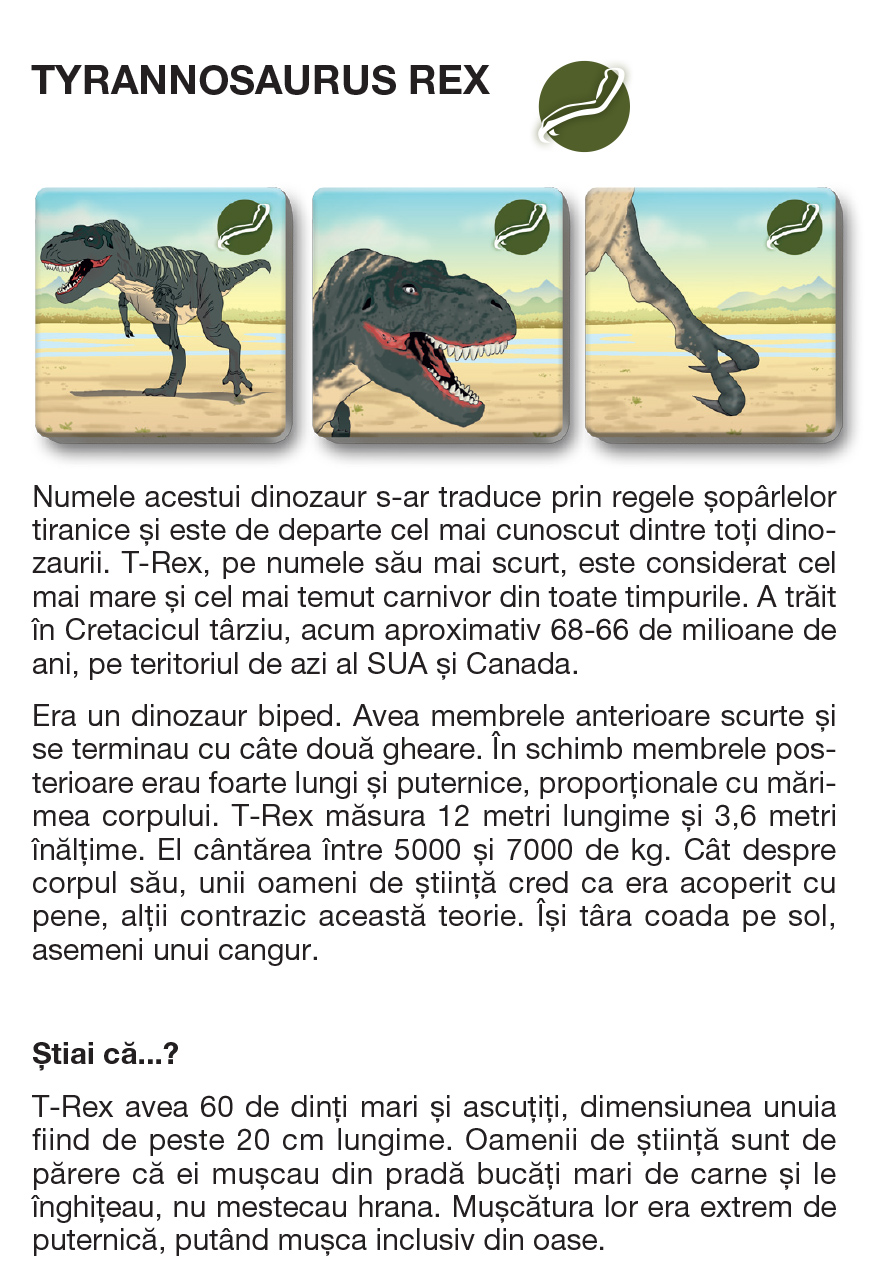 TYRANNOSAURUS REX

Numele acestui dinozaur s-ar traduce prin regele șopârlelor tiranice și este de departe cel mai cunoscut dintre toți dinozaurii. T-Rex, pe numele său mai scurt, este considerat cel mai mare și cel mai temut carnivor din toate timpurile. A trăit în Cretacicul târziu, acum aproximativ 68-66 de milioane de ani, pe teritoriul de azi al SUA și Canada.

Era un dinozaur biped. Avea membrele anterioare scurte și se terminau cu câte două gheare. În schimb membrele posterioare erau foarte lungi și puternice, proporționale cu mărimea corpului. T-Rex măsura 12 metri lungime și 3,6 metri înălțime. El cântărea între 5000 și 7000 de kg. Cât despre corpul său, unii oameni de știință cred ca era acoperit cu pene, alții contrazic această teorie. Își târa coada pe sol, asemeni unui cangur.

Știai că...?

T-Rex avea 60 de dinți mari și ascuțiți, dimensiunea unuia fiind de peste 20 cm lungime. Oamenii de știință sunt de părere că ei mușcau din pradă bucăți mari de carne și le înghițeau, nu mestecau hrana. Mușcătura lor era extrem de puternică, putând mușca inclusiv din oase.